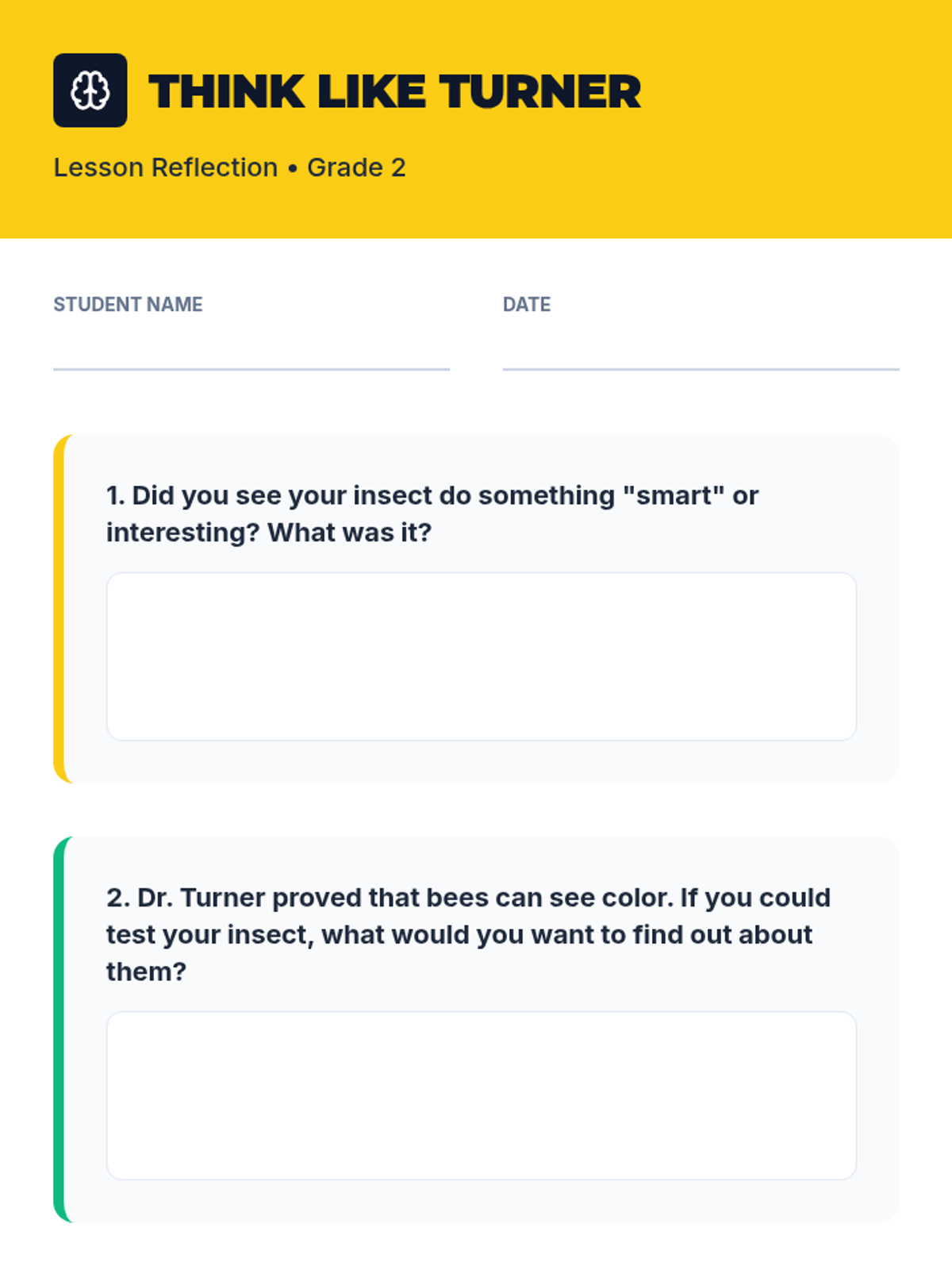 THINK LIKE TURNER

Lesson Reflection • Grade 2

STUDENT NAME

DATE

1. Did you see your insect do something "smart" or interesting? What was it?

2. Dr. Turner proved that bees can see color. If you could test your insect, what would you want to find out about them?